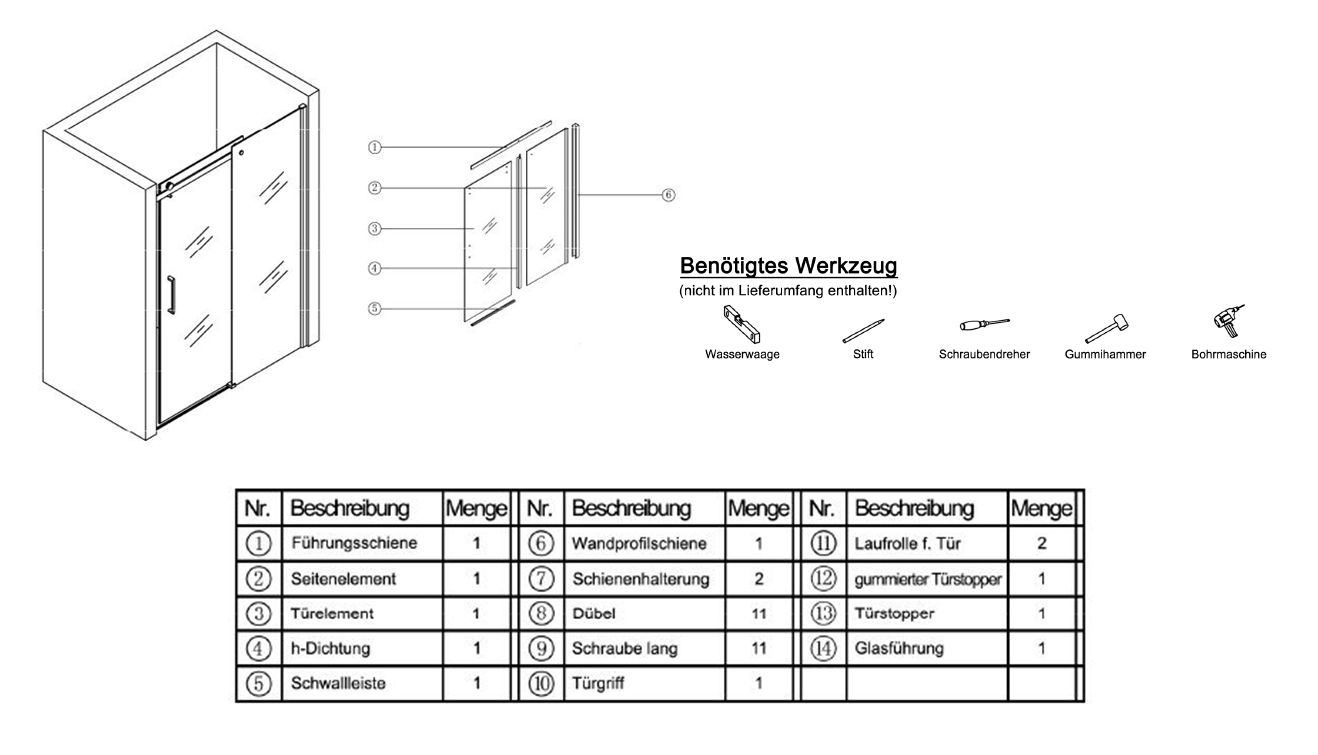 ①
②
③
④
⑤
⑥

Benötigtes Werkzeug
(nicht im Lieferumfang enthalten!)

Wasserwaage Stift Schraubendreher Gummihammer Bohrmaschine

| Nr. | Beschreibung | Menge | Nr. | Beschreibung | Menge | Nr. | Beschreibung | Menge |
|---|---|---|---|---|---|---|---|---|
| ① | Führungsschiene | 1 | ⑥ | Wandprofilschiene | 1 | ⑪ | Laufrolle f. Tür | 2 |
| ② | Seitenelement | 1 | ⑦ | Schienenhalterung | 2 | ⑫ | gummierter Türstopper | 1 |
| ③ | Türelement | 1 | ⑧ | Dübel | 11 | ⑬ | Türstopper | 1 |
| ④ | h-Dichtung | 1 | ⑨ | Schraube lang | 11 | ⑭ | Glasführung | 1 |
| ⑤ | Schwallleiste | 1 | ⑩ | Türgriff | 1 | | | |